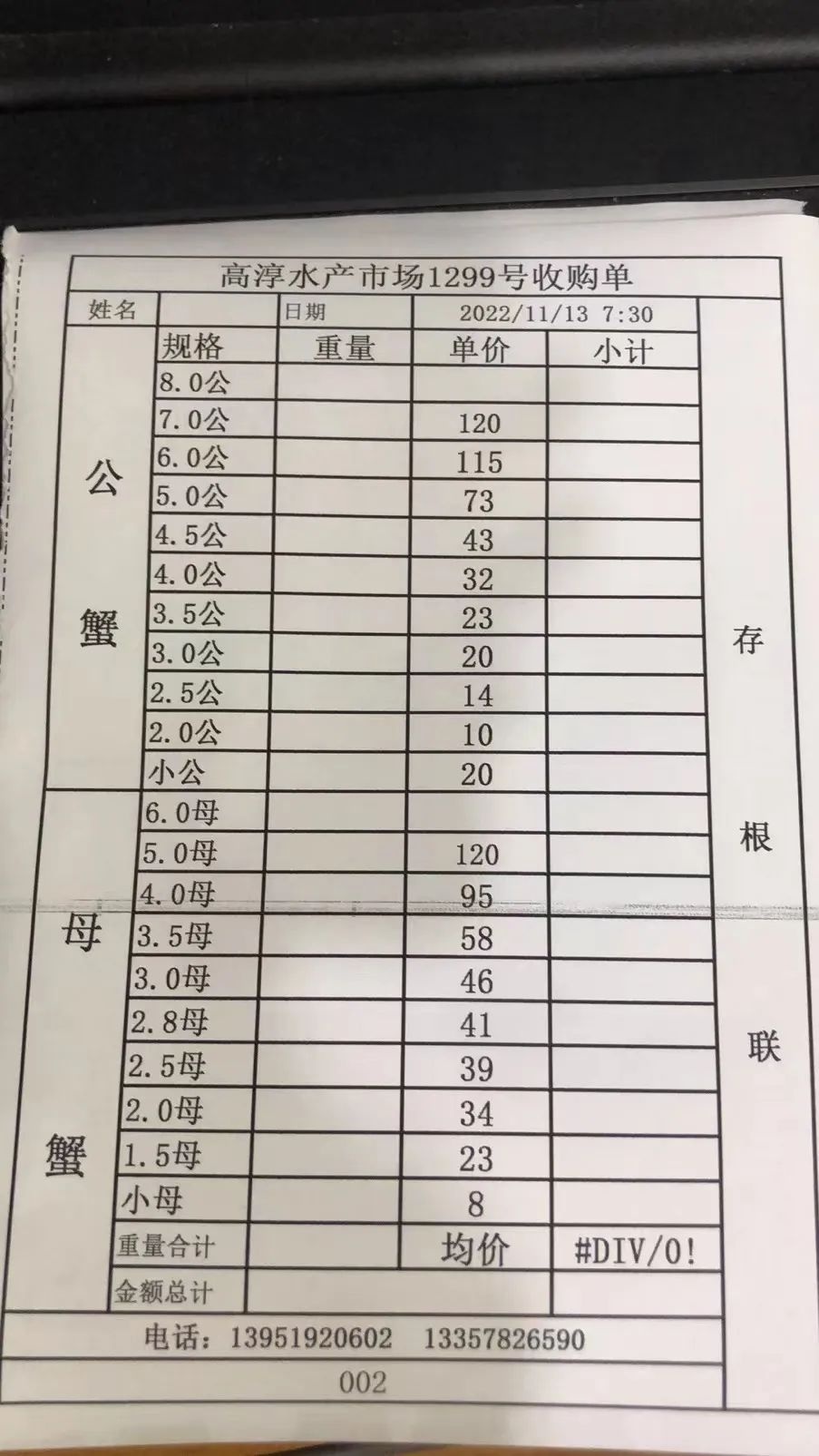 高淳水产市场1299号收购单

| 姓名 | | 日期 | 2022/11/13 7:30 | | |
|---|---|---|---|---|---|
| 公蟹 | 规格 | 重量 | 单价 | 小计 | 存根联 |
| | 8.0公 | | | | |
| | 7.0公 | | 120 | | |
| | 6.0公 | | 115 | | |
| | 5.0公 | | 73 | | |
| | 4.5公 | | 43 | | |
| | 4.0公 | | 32 | | |
| | 3.5公 | | 23 | | |
| | 3.0公 | | 20 | | |
| | 2.5公 | | 14 | | |
| | 2.0公 | | 10 | | |
| | 小公 | | 20 | | |
| 母蟹 | 6.0母 | | | | |
| | 5.0母 | | 120 | | |
| | 4.0母 | | 95 | | |
| | 3.5母 | | 58 | | |
| | 3.0母 | | 46 | | |
| | 2.8母 | | 41 | | |
| | 2.5母 | | 39 | | |
| | 2.0母 | | 34 | | |
| | 1.5母 | | 23 | | |
| | 小母 | | 8 | | |
| | 重量合计 | | 均价 | #DIV/0! | |
| | 金额总计 | | | | |

电话：13951920602 13357826590

002